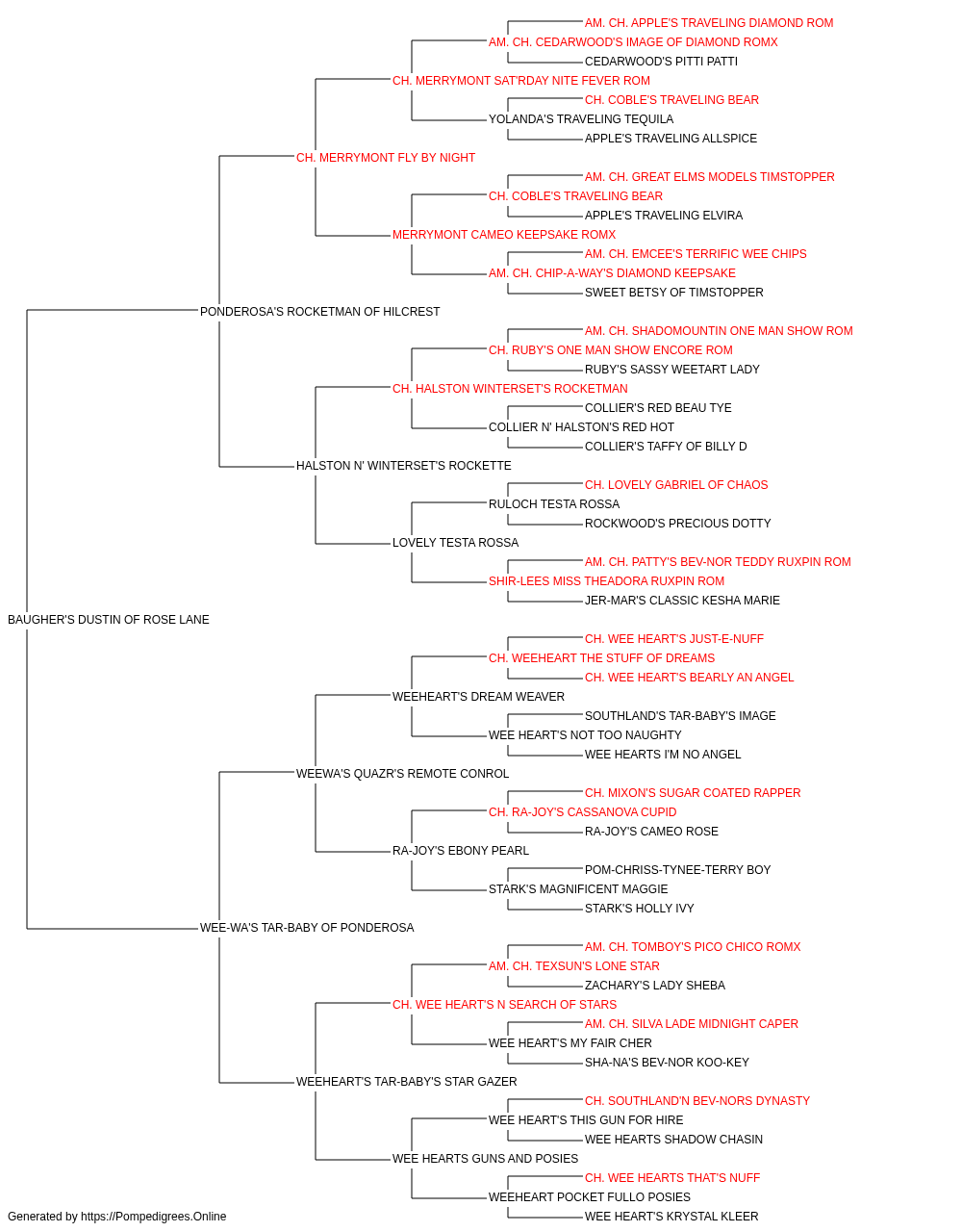 AM. CH. APPLE'S TRAVELING DIAMOND ROM
AM. CH. CEDARWOOD'S IMAGE OF DIAMOND ROMX
CEDARWOOD'S PITTI PATTI
CH. MERRYMONT SAT'RDAY NITE FEVER ROM
CH. COBLE'S TRAVELING BEAR
YOLANDA'S TRAVELING TEQUILA
APPLE'S TRAVELING ALLSPICE
CH. MERRYMONT FLY BY NIGHT
AM. CH. GREAT ELMS MODELS TIMSTOPPER
CH. COBLE'S TRAVELING BEAR
APPLE'S TRAVELING ELVIRA
MERRYMONT CAMEO KEEPSAKE ROMX
AM. CH. EMCEE'S TERRIFIC WEE CHIPS
AM. CH. CHIP-A-WAY'S DIAMOND KEEPSAKE
SWEET BETSY OF TIMSTOPPER
PONDEROSA'S ROCKETMAN OF HILCREST
AM. CH. SHADOMOUNTIN ONE MAN SHOW ROM
CH. RUBY'S ONE MAN SHOW ENCORE ROM
RUBY'S SASSY WEETART LADY
CH. HALSTON WINTERSET'S ROCKETMAN
COLLIER'S RED BEAU TYE
COLLIER N' HALSTON'S RED HOT
COLLIER'S TAFFY OF BILLY D
HALSTON N' WINTERSET'S ROCKETTE
CH. LOVELY GABRIEL OF CHAOS
RULOCH TESTA ROSSA
ROCKWOOD'S PRECIOUS DOTTY
LOVELY TESTA ROSSA
AM. CH. PATTY'S BEV-NOR TEDDY RUXPIN ROM
SHIR-LEES MISS THEADORA RUXPIN ROM
JER-MAR'S CLASSIC KESHA MARIE
BAUGHER'S DUSTIN OF ROSE LANE
CH. WEE HEART'S JUST-E-NUFF
CH. WEEHEART THE STUFF OF DREAMS
CH. WEE HEART'S BEARLY AN ANGEL
WEEHEART'S DREAM WEAVER
SOUTHLAND'S TAR-BABY'S IMAGE
WEE HEART'S NOT TOO NAUGHTY
WEE HEARTS I'M NO ANGEL
WEEWA'S QUAZR'S REMOTE CONROL
CH. MIXON'S SUGAR COATED RAPPER
CH. RA-JOY'S CASSANOVA CUPID
RA-JOY'S CAMEO ROSE
RA-JOY'S EBONY PEARL
POM-CHRISS-TYNEE-TERRY BOY
STARK'S MAGNIFICENT MAGGIE
STARK'S HOLLY IVY
WEE-WA'S TAR-BABY OF PONDEROSA
AM. CH. TOMBOY'S PICO CHICO ROMX
AM. CH. TEXSUN'S LONE STAR
ZACHARY'S LADY SHEBA
CH. WEE HEART'S N SEARCH OF STARS
AM. CH. SILVA LADE MIDNIGHT CAPER
WEE HEART'S MY FAIR CHER
SHA-NA'S BEV-NOR KOO-KEY
WEEHEART'S TAR-BABY'S STAR GAZER
CH. SOUTHLAND'N BEV-NORS DYNASTY
WEE HEART'S THIS GUN FOR HIRE
WEE HEARTS SHADOW CHASIN
WEE HEARTS GUNS AND POSIES
CH. WEE HEARTS THAT'S NUFF
WEEHEART POCKET FULLO POSIES
WEE HEART'S KRYSTAL KLEER
Generated by https://Pompedigrees.Online